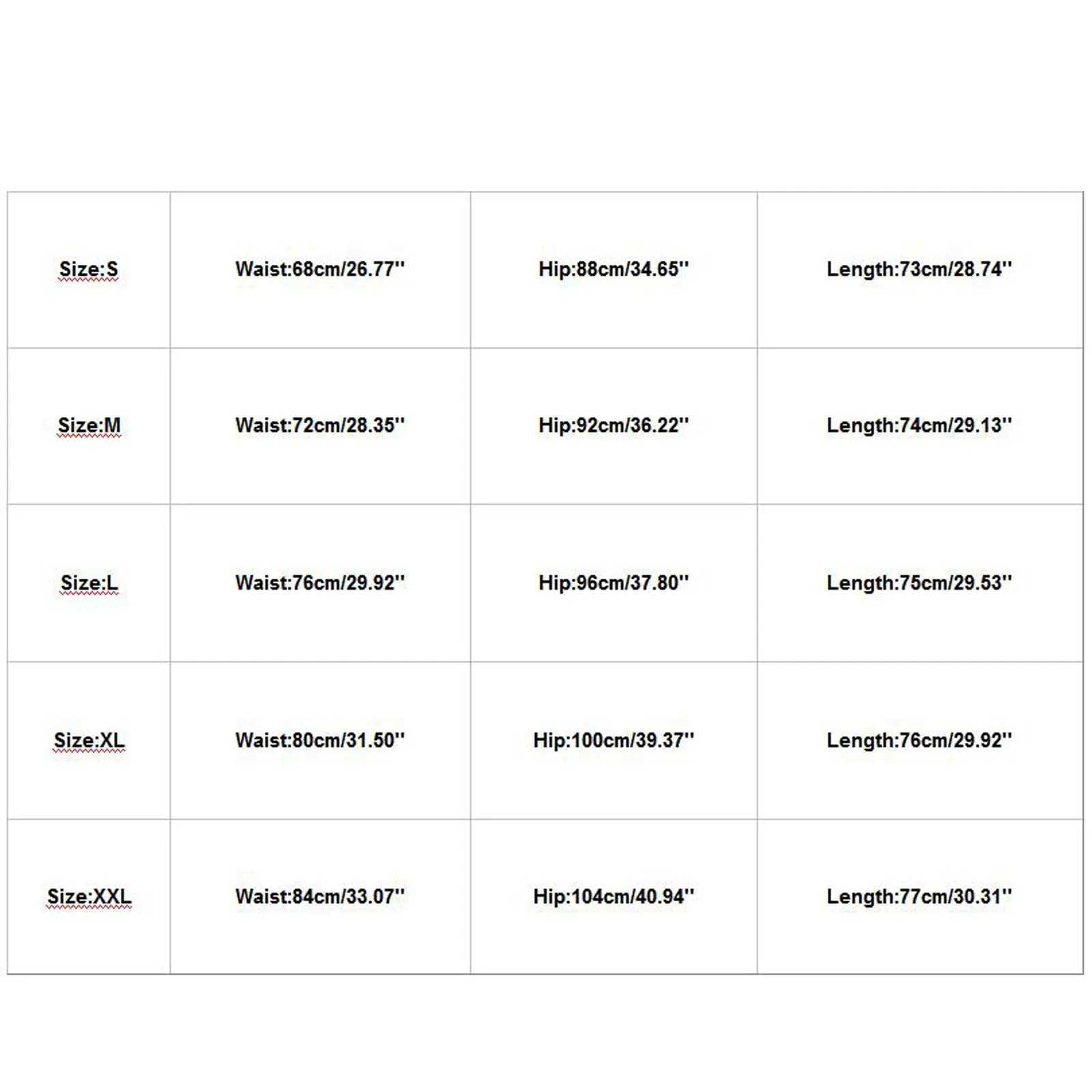 | Size:S | Waist:68cm/26.77'' | Hip:88cm/34.65'' | Length:73cm/28.74'' |
|---|---|---|---|
| Size:M | Waist:72cm/28.35'' | Hip:92cm/36.22'' | Length:74cm/29.13'' |
| Size:L | Waist:76cm/29.92'' | Hip:96cm/37.80'' | Length:75cm/29.53'' |
| Size:XL | Waist:80cm/31.50'' | Hip:100cm/39.37'' | Length:76cm/29.92'' |
| Size:XXL | Waist:84cm/33.07'' | Hip:104cm/40.94'' | Length:77cm/30.31'' |